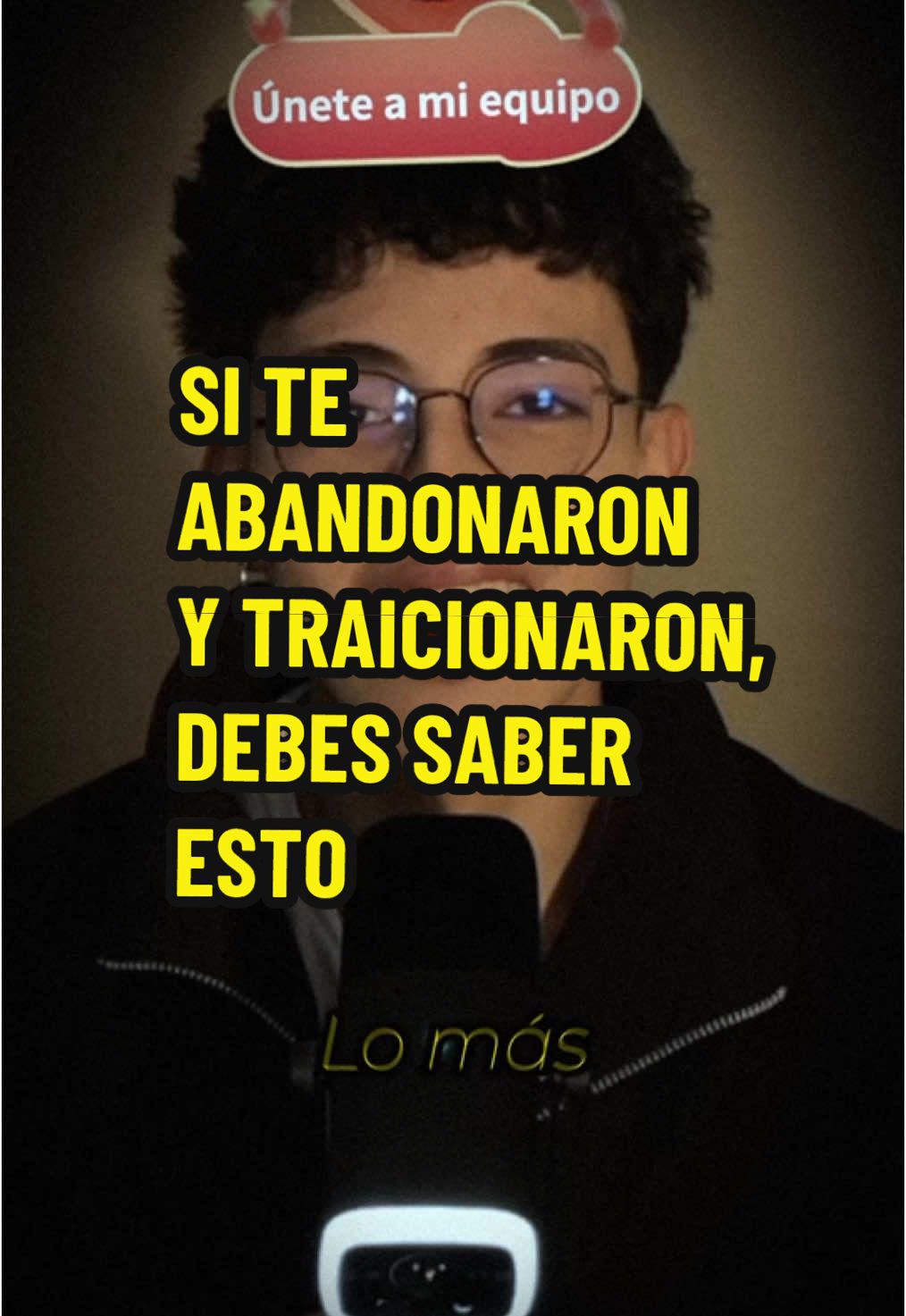 Únete a mi equipo

SI TE ABANDONARON Y TRAICIONARON, DEBES SABER ESTO

Lo más